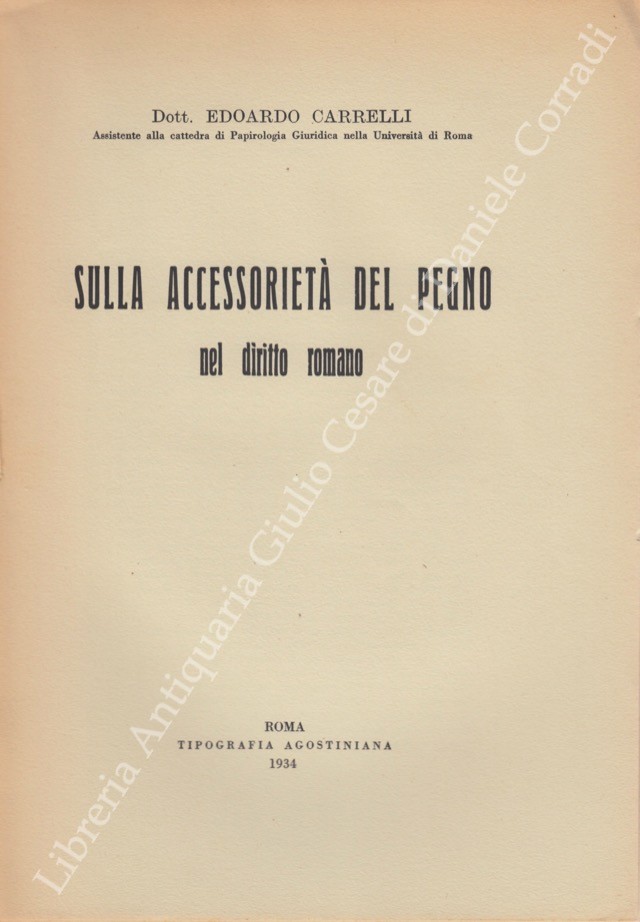 Dott. EDOARDO CARRELLI
Assistente alla cattedra di Papirologia Giuridica nella Università di Roma

SULLA ACCESSORIETÀ DEL PEGNO
nel diritto romano

ROMA
TIPOGRAFIA AGOSTINIANA
1934

Libreria Antiquaria Giulio Cesare di Daniele Corradi